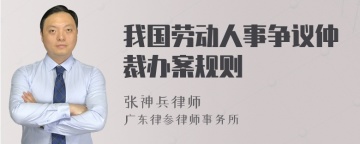 我国劳动人事争议仲裁办案规则

张神兵律师
广东律参律师事务所